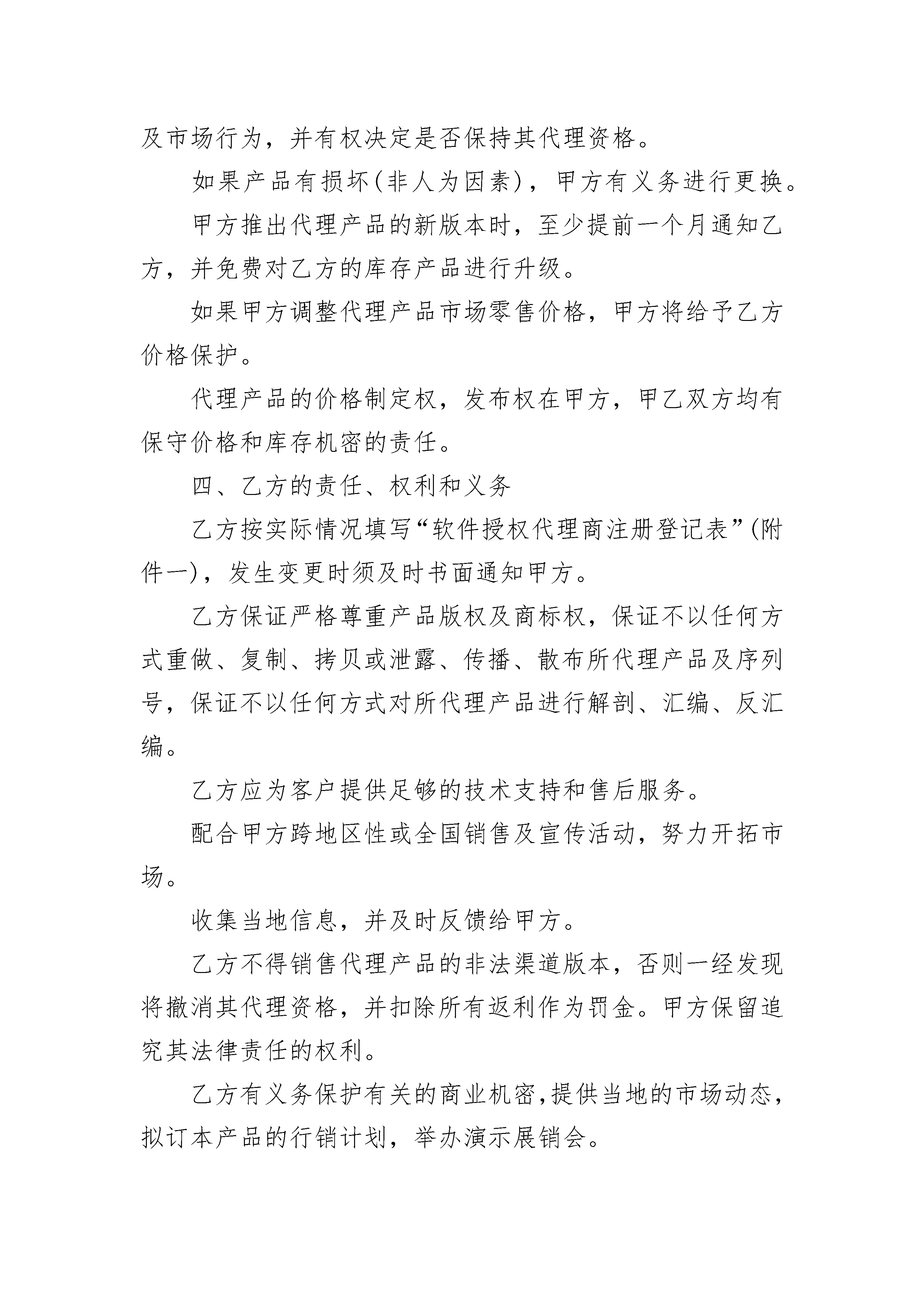 及市场行为，并有权决定是否保持其代理资格。

如果产品有损坏(非人为因素)，甲方有义务进行更换。

甲方推出代理产品的新版本时，至少提前一个月通知乙方，并免费对乙方的库存产品进行升级。

如果甲方调整代理产品市场零售价格，甲方将给予乙方价格保护。

代理产品的价格制定权，发布权在甲方，甲乙双方均有保守价格和库存机密的责任。

四、乙方的责任、权利和义务

乙方按实际情况填写“软件授权代理商注册登记表”(附件一)，发生变更时须及时书面通知甲方。

乙方保证严格尊重产品版权及商标权，保证不以任何方式重做、复制、拷贝或泄露、传播、散布所代理产品及序列号，保证不以任何方式对所代理产品进行解剖、汇编、反汇编。

乙方应为客户提供足够的技术支持和售后服务。

配合甲方跨地区性或全国销售及宣传活动，努力开拓市场。

收集当地信息，并及时反馈给甲方。

乙方不得销售代理产品的非法渠道版本，否则一经发现将撤消其代理资格，并扣除所有返利作为罚金。甲方保留追究其法律责任的权利。

乙方有义务保护有关的商业机密，提供当地的市场动态，拟订本产品的行销计划，举办演示展销会。